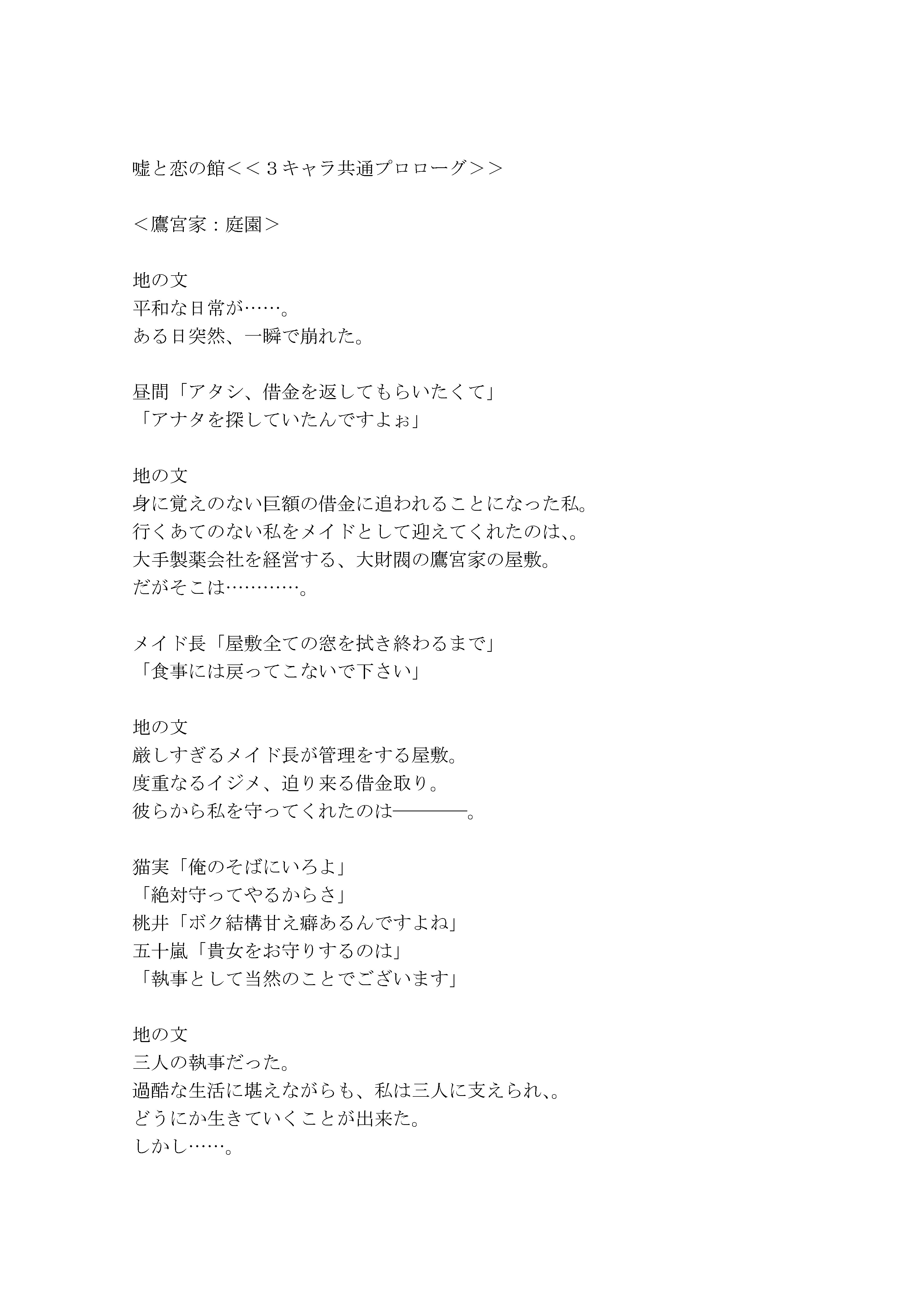 嘘と恋の館＜＜３キャラ共通プロローグ＞＞

＜鷹宮家：庭園＞

地の文
平和な日常が……。
ある日突然、一瞬で崩れた。

昼間「アタシ、借金を返してもらいたくて」
「アナタを探していたんですよぉ」

地の文
身に覚えのない巨額の借金に追われることになった私。
行くあてのない私をメイドとして迎えてくれたのは、。
大手製薬会社を経営する、大財閥の鷹宮家の屋敷。
だがそこは…………。

メイド長「屋敷全ての窓を拭き終わるまで」
「食事には戻ってこないで下さい」

地の文
厳しすぎるメイド長が管理をする屋敷。
度重なるイジメ、迫り来る借金取り。
彼らから私を守ってくれたのは――――。

猫実「俺のそばにいろよ」
「絶対守ってやるからさ」
桃井「ボク結構甘え癖あるんですよね」
五十嵐「貴女をお守りするのは」
「執事として当然のことでございます」

地の文
三人の執事だった。
過酷な生活に堪えながらも、私は三人に支えられ、。
どうにか生きていくことが出来た。
しかし……。